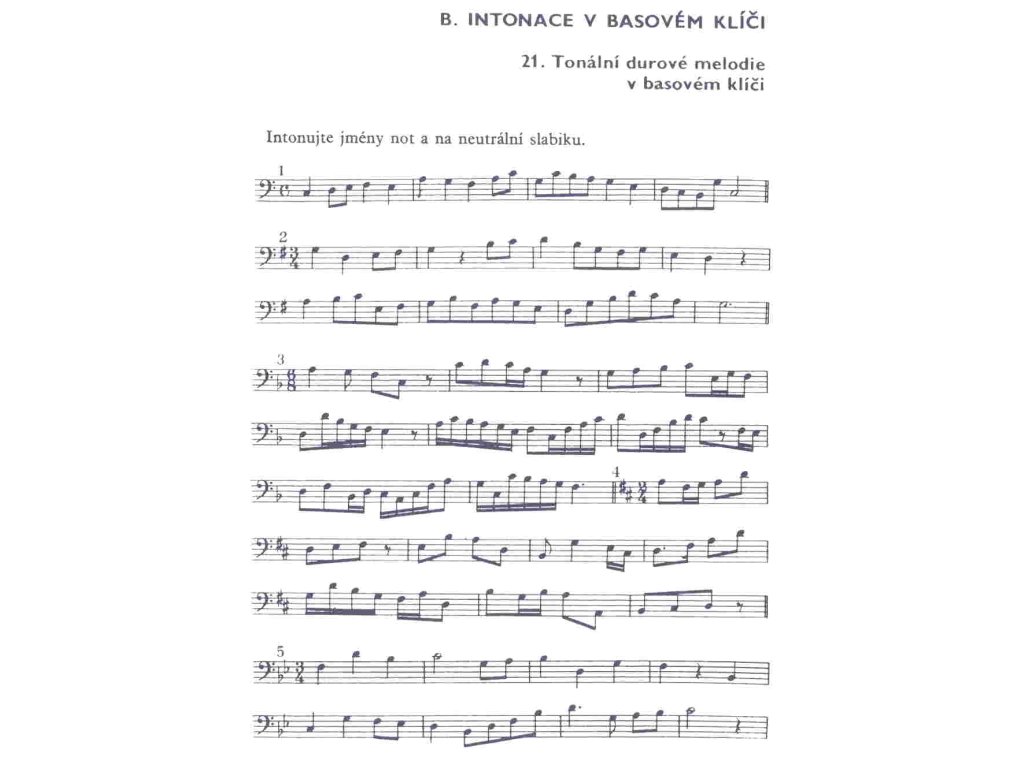 B. INTONACE V BASOVÉM KLÍČI

21. Tonální durové melodie v basovém klíči

Intonujte jmény not a na neutrální slabiku.

1

2

3

4

5